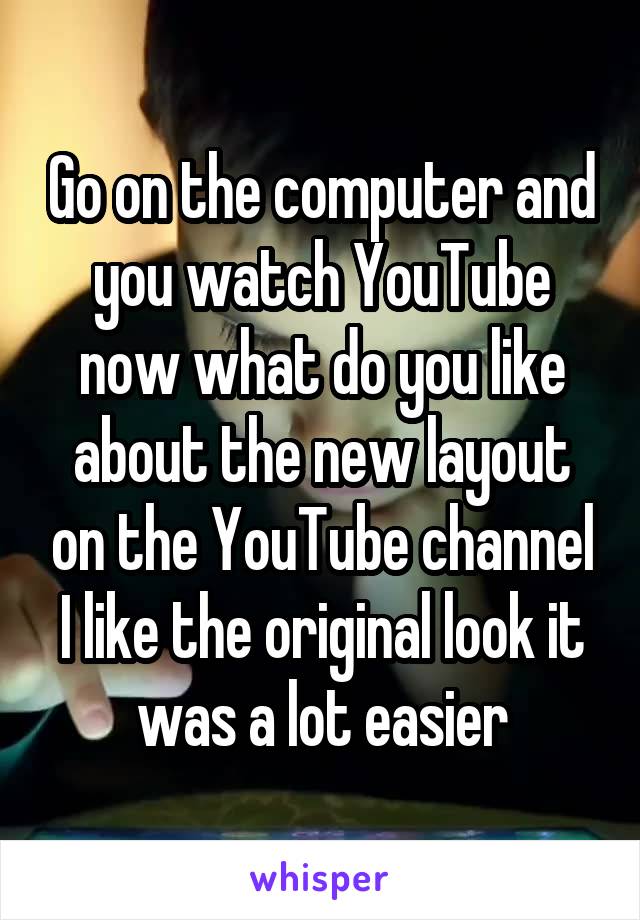 Go on the computer and you watch YouTube now what do you like about the new layout on the YouTube channel I like the original look it was a lot easier

whisper